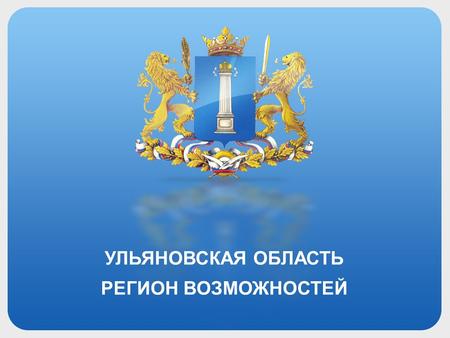 УЛЬЯНОВСКАЯ ОБЛАСТЬ
РЕГИОН ВОЗМОЖНОСТЕЙ